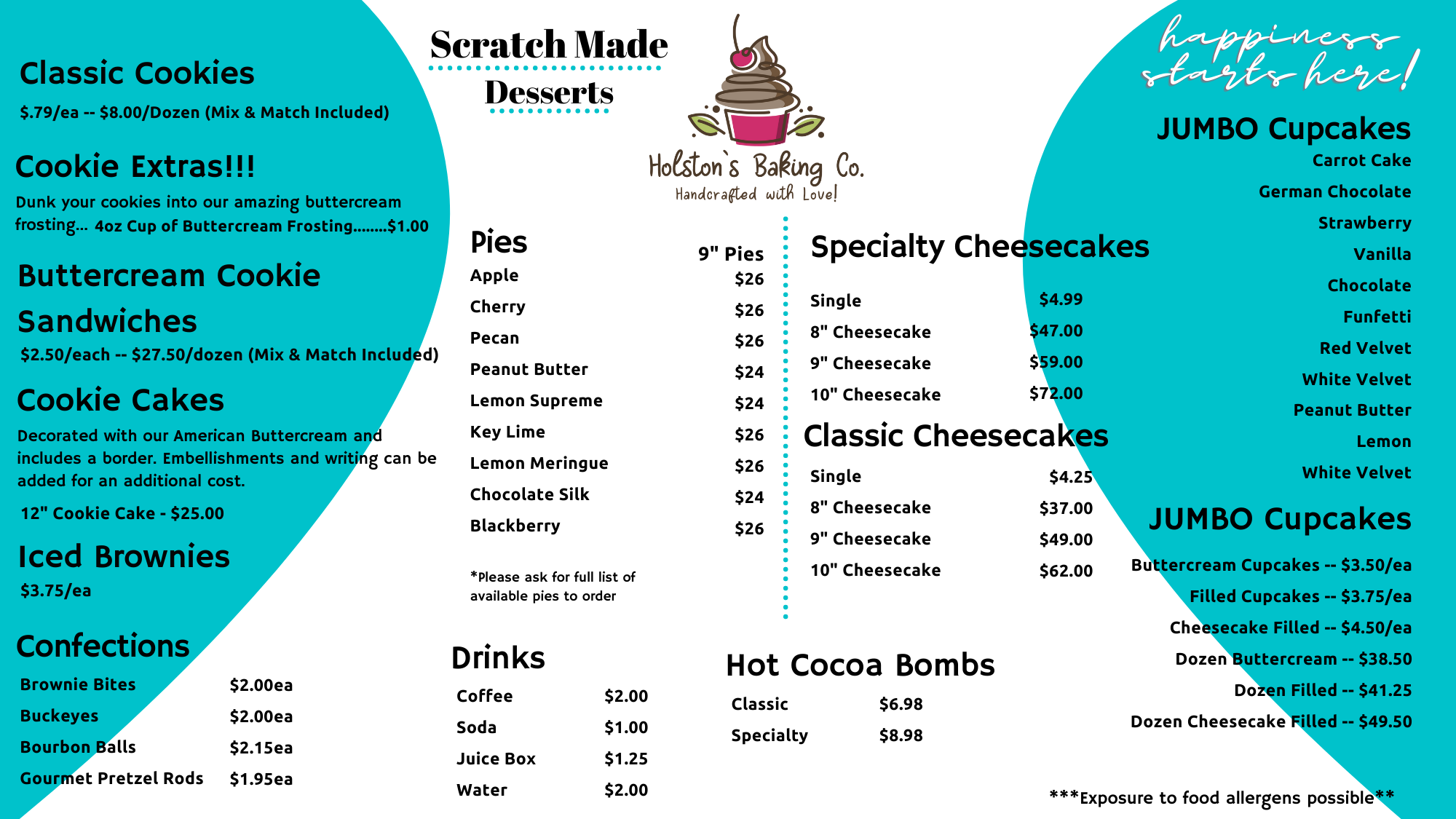 Classic Cookies

$.79/ea -- $8.00/Dozen (Mix & Match Included)

Cookie Extras!!!

Dunk your cookies into our amazing buttercream frosting... 4oz Cup of Buttercream Frosting........$1.00

Buttercream Cookie Sandwiches

$2.50/each -- $27.50/dozen (Mix & Match Included)

Cookie Cakes

Decorated with our American Buttercream and includes a border. Embellishments and writing can be added for an additional cost.

12" Cookie Cake - $25.00

Iced Brownies

$3.75/ea

Confections

Brownie Bites $2.00ea
Buckeyes $2.00ea
Bourbon Balls $2.15ea
Gourmet Pretzel Rods $1.95ea

Scratch Made Desserts

Holston's Baking Co.
Handcrafted with Love!

Pies 9" Pies
Apple $26
Cherry $26
Pecan $26
Peanut Butter $24
Lemon Supreme $24
Key Lime $26
Lemon Meringue $26
Chocolate Silk $24
Blackberry $26

*Please ask for full list of available pies to order

Drinks

Coffee $2.00
Soda $1.00
Juice Box $1.25
Water $2.00

Specialty Cheesecakes

Single $4.99
8" Cheesecake $47.00
9" Cheesecake $59.00
10" Cheesecake $72.00

Classic Cheesecakes

Single $4.25
8" Cheesecake $37.00
9" Cheesecake $49.00
10" Cheesecake $62.00

Hot Cocoa Bombs

Classic $6.98
Specialty $8.98

happiness starts here!

JUMBO Cupcakes

Carrot Cake
German Chocolate
Strawberry
Vanilla
Chocolate
Funfetti
Red Velvet
White Velvet
Peanut Butter
Lemon
White Velvet

JUMBO Cupcakes

Buttercream Cupcakes -- $3.50/ea
Filled Cupcakes -- $3.75/ea
Cheesecake Filled -- $4.50/ea
Dozen Buttercream -- $38.50
Dozen Filled -- $41.25
Dozen Cheesecake Filled -- $49.50

***Exposure to food allergens possible**